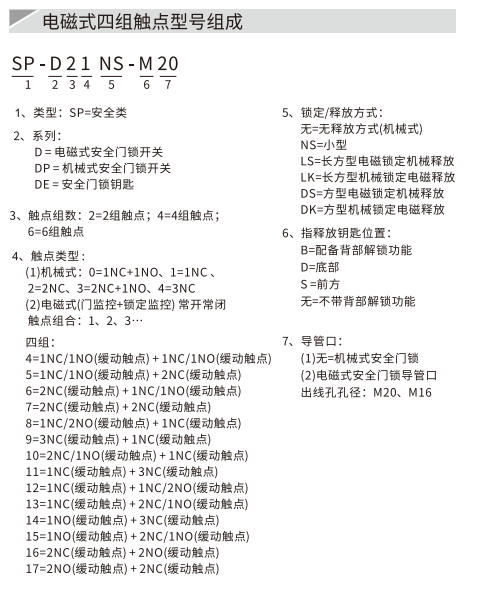 电磁式四组触点型号组成

SP - D 2 1 NS - M 20
1 2 3 4 5 6 7

1、类型：SP=安全类

2、系列：
D = 电磁式安全门锁开关
DP = 机械式安全门锁开关
DE = 安全门锁钥匙

3、触点组数：2=2组触点；4=4组触点；
6=6组触点

4、触点类型：
(1)机械式：0=1NC+1NO、1=1NC、
2=2NC、3=2NC+1NO、4=3NC
(2)电磁式(门监控+锁定监控) 常开常闭
触点组合：1、2、3…

四组：
4=1NC/1NO(缓动触点) + 1NC/1NO(缓动触点)
5=1NC/1NO(缓动触点) + 2NC(缓动触点)
6=2NC(缓动触点) + 1NC/1NO(缓动触点)
7=2NC(缓动触点) + 2NC(缓动触点)
8=1NC/2NO(缓动触点) + 1NC(缓动触点)
9=3NC(缓动触点) + 1NC(缓动触点)
10=2NC/1NO(缓动触点) + 1NC(缓动触点)
11=1NC(缓动触点) + 3NC(缓动触点)
12=1NC(缓动触点) + 1NC/2NO(缓动触点)
13=1NC(缓动触点) + 2NC/1NO(缓动触点)
14=1NO(缓动触点) + 3NC(缓动触点)
15=1NO(缓动触点) + 2NC/1NO(缓动触点)
16=2NC(缓动触点) + 2NO(缓动触点)
17=2NO(缓动触点) + 2NC(缓动触点)

5、锁定/释放方式：
无=无释放方式(机械式)
NS=小型
LS=长方型电磁锁定机械释放
LK=长方型机械锁定电磁释放
DS=方型电磁锁定机械释放
DK=方型机械锁定电磁释放

6、指释放钥匙位置：
B=配备背部解锁功能
D=底部
S=前方
无=不带背部解锁功能

7、导管口：
(1)无=机械式安全门锁
(2)电磁式安全门锁导管口
出线孔孔径：M20、M16